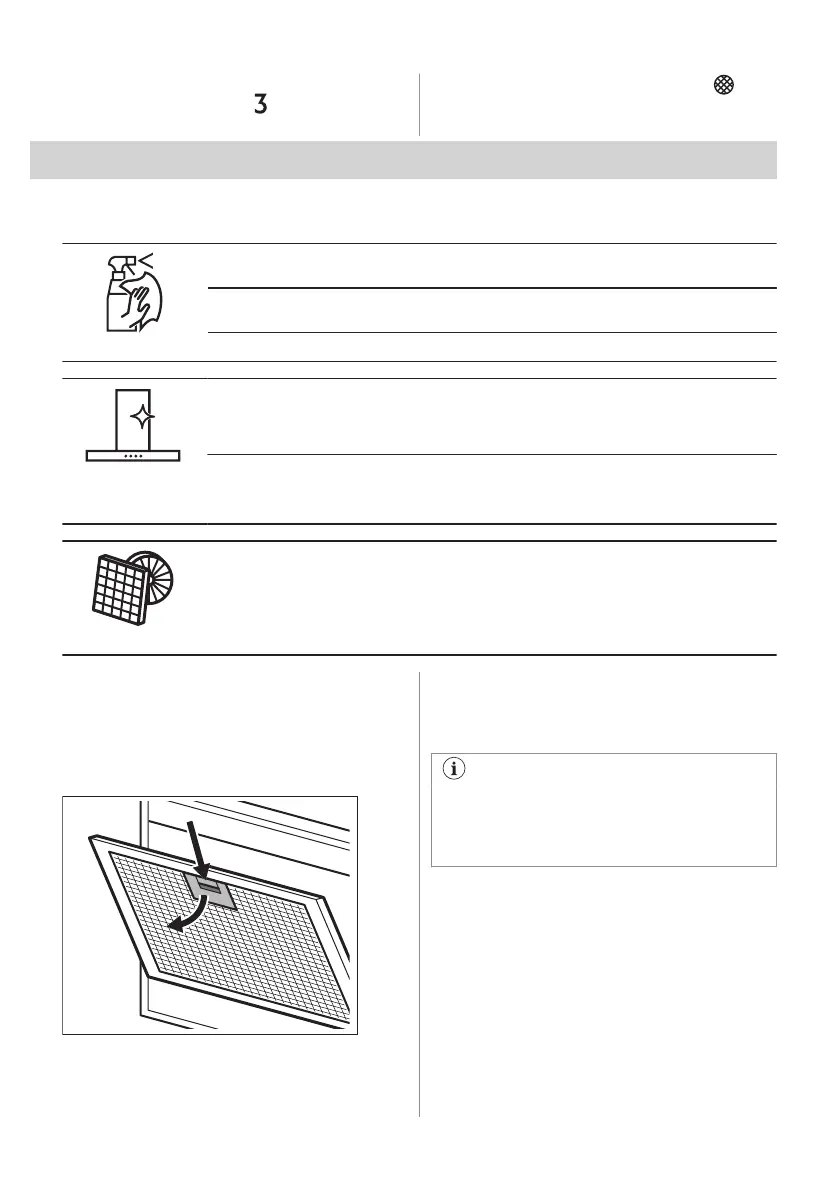 3